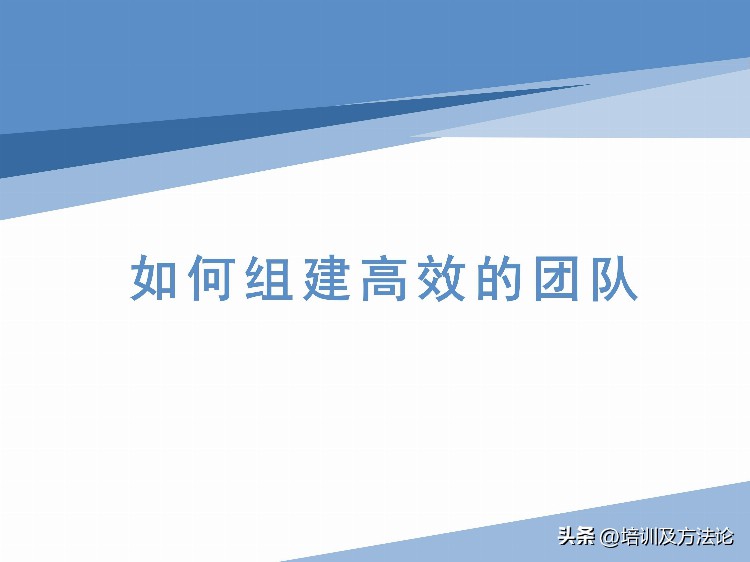 如何组建高效的团队

头条 @培训及方法论